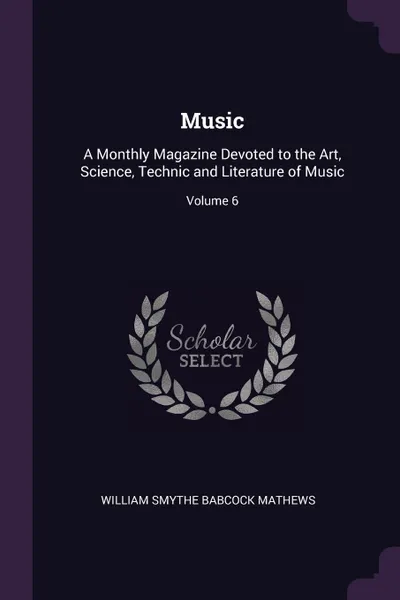 Music

A Monthly Magazine Devoted to the Art, Science, Technic and Literature of Music

Volume 6

Scholar
SELECT

WILLIAM SMYTHE BABCOCK MATHEWS